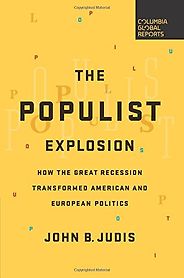 COLUMBIA GLOBAL REPORTS

THE POPULIST EXPLOSION

HOW THE GREAT RECESSION TRANSFORMED AMERICAN AND EUROPEAN POLITICS

JOHN B. JUDIS